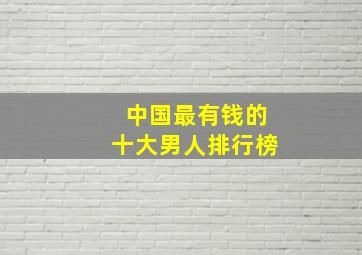 中国最有钱的
十大男人排行榜